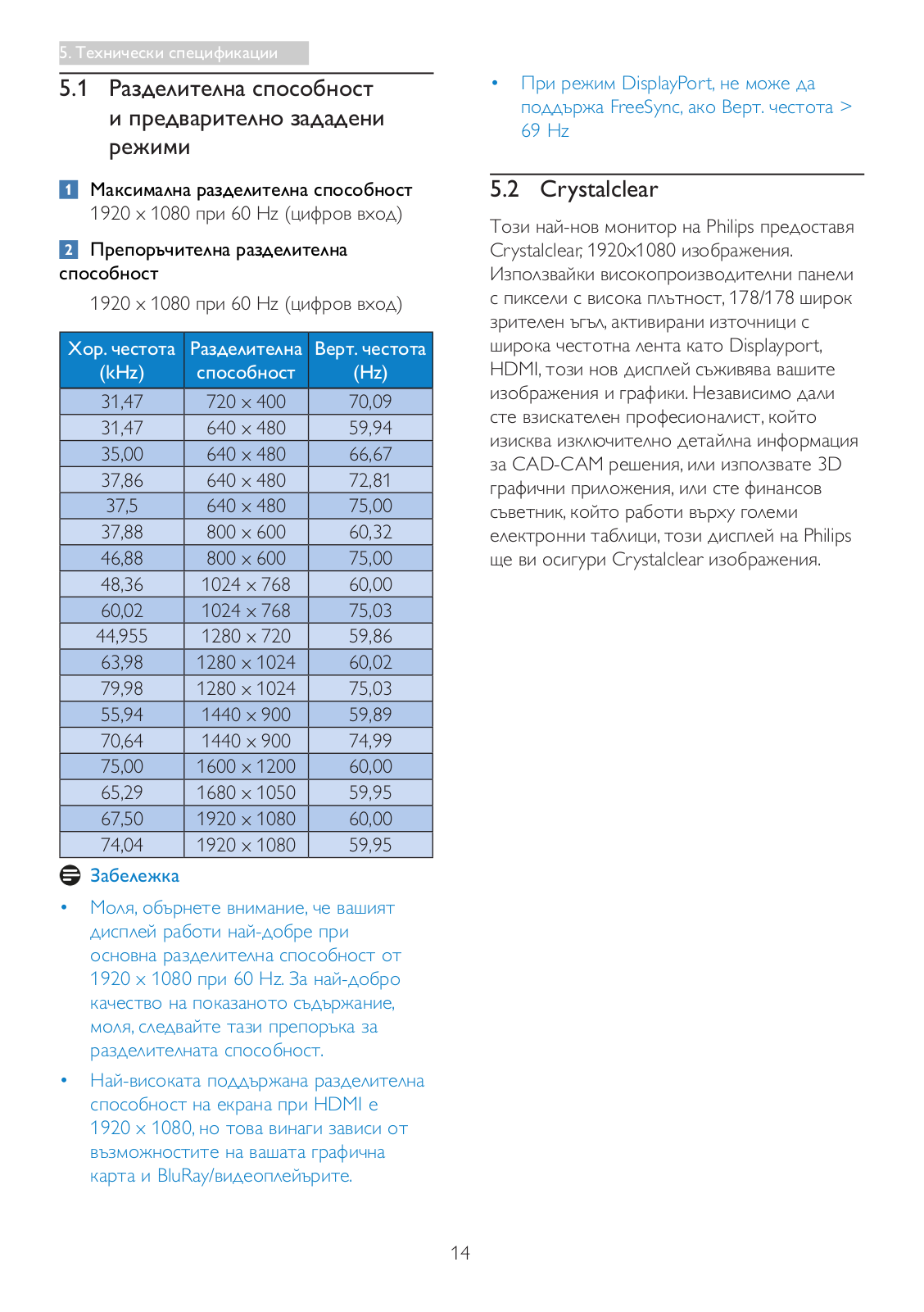 5. Технически спецификации

5.1 Разделителна способност и предварително зададени режими

1 Максимална разделителна способност
1920 x 1080 при 60 Hz (цифров вход)

2 Препоръчителна разделителна способност
1920 x 1080 при 60 Hz (цифров вход)

| Хор. честота (kHz) | Разделителна способност | Верт. честота (Hz) |
|---|---|---|
| 31,47 | 720 x 400 | 70,09 |
| 31,47 | 640 x 480 | 59,94 |
| 35,00 | 640 x 480 | 66,67 |
| 37,86 | 640 x 480 | 72,81 |
| 37,5 | 640 x 480 | 75,00 |
| 37,88 | 800 x 600 | 60,32 |
| 46,88 | 800 x 600 | 75,00 |
| 48,36 | 1024 x 768 | 60,00 |
| 60,02 | 1024 x 768 | 75,03 |
| 44,955 | 1280 x 720 | 59,86 |
| 63,98 | 1280 x 1024 | 60,02 |
| 79,98 | 1280 x 1024 | 75,03 |
| 55,94 | 1440 x 900 | 59,89 |
| 70,64 | 1440 x 900 | 74,99 |
| 75,00 | 1600 x 1200 | 60,00 |
| 65,29 | 1680 x 1050 | 59,95 |
| 67,50 | 1920 x 1080 | 60,00 |
| 74,04 | 1920 x 1080 | 59,95 |

Забележка

• Моля, обърнете внимание, че вашият дисплей работи най-добре при основна разделителна способност от 1920 x 1080 при 60 Hz. За най-добро качество на показаното съдържание, моля, следвайте тази препоръка за разделителната способност.

• Най-високата поддържана разделителна способност на екрана при HDMI е 1920 x 1080, но това винаги зависи от възможностите на вашата графична карта и BluRay/видеоплейърите.

• При режим DisplayPort, не може да поддържа FreeSync, ако Верт. честота > 69 Hz

5.2 Crystalclear

Този най-нов монитор на Philips предоставя Crystalclear, 1920x1080 изображения. Използвайки високопроизводителни панели с пиксели с висока плътност, 178/178 широк зрителен ъгъл, активирани източници с широка честотна лента като Displayport, HDMI, този нов дисплей съживява вашите изображения и графики. Независимо дали сте взискателен професионалист, който изисква изключително детайлна информация за CAD-CAM решения, или използвате 3D графични приложения, или сте финансов съветник, който работи върху големи електронни таблици, този дисплей на Philips ще ви осигури Crystalclear изображения.

14